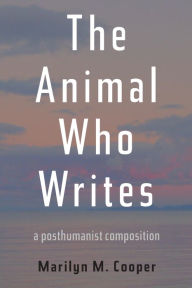 The Animal Who Writes

a posthumanist composition

Marilyn M. Cooper